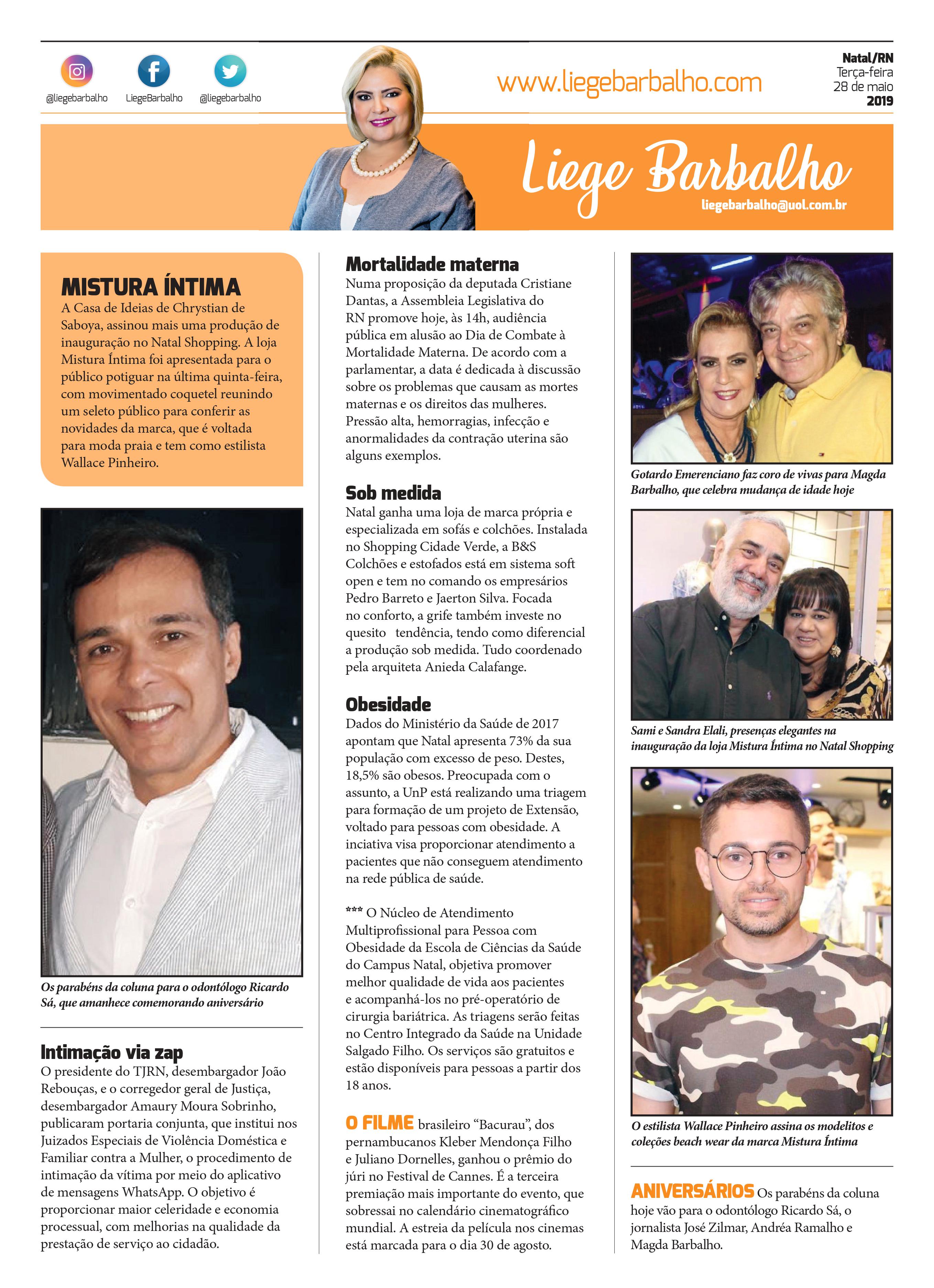 @liegebarbalho LiegeBarbalho @liegebarbalho

www.liegebarbalho.com

Natal/RN
Terça-feira
28 de maio
2019

Liege Barbalho
liegebarbalho@uol.com.br

MISTURA ÍNTIMA
A Casa de Ideias de Chrystian de Saboya, assinou mais uma produção de inauguração no Natal Shopping. A loja Mistura Íntima foi apresentada para o público potiguar na última quinta-feira, com movimentado coquetel reunindo um seleto público para conferir as novidades da marca, que é voltada para moda praia e tem como estilista Wallace Pinheiro.

Os parabéns da coluna para o odontólogo Ricardo Sá, que amanhece comemorando aniversário

Intimação via zap
O presidente do TJRN, desembargador João Rebouças, e o corregedor geral de Justiça, desembargador Amaury Moura Sobrinho, publicaram portaria conjunta, que institui nos Juizados Especiais de Violência Doméstica e Familiar contra a Mulher, o procedimento de intimação da vítima por meio do aplicativo de mensagens WhatsApp. O objetivo é proporcionar maior celeridade e economia processual, com melhorias na qualidade da prestação de serviço ao cidadão.

Mortalidade materna
Numa proposição da deputada Cristiane Dantas, a Assembleia Legislativa do RN promove hoje, às 14h, audiência pública em alusão ao Dia de Combate à Mortalidade Materna. De acordo com a parlamentar, a data é dedicada à discussão sobre os problemas que causam as mortes maternas e os direitos das mulheres. Pressão alta, hemorragias, infecção e anormalidades da contração uterina são alguns exemplos.

Sob medida
Natal ganha uma loja de marca própria e especializada em sofás e colchões. Instalada no Shopping Cidade Verde, a B&S Colchões e estofados está em sistema soft open e tem no comando os empresários Pedro Barreto e Jaerton Silva. Focada no conforto, a grife também investe no quesito tendência, tendo como diferencial a produção sob medida. Tudo coordenado pela arquiteta Anieda Calafange.

Obesidade
Dados do Ministério da Saúde de 2017 apontam que Natal apresenta 73% da sua população com excesso de peso. Destes, 18,5% são obesos. Preocupada com o assunto, a UnP está realizando uma triagem para formação de um projeto de Extensão, voltado para pessoas com obesidade. A inciativa visa proporcionar atendimento a pacientes que não conseguem atendimento na rede pública de saúde.

*** O Núcleo de Atendimento Multiprofissional para Pessoa com Obesidade da Escola de Ciências da Saúde do Campus Natal, objetiva promover melhor qualidade de vida aos pacientes e acompanhá-los no pré-operatório de cirurgia bariátrica. As triagens serão feitas no Centro Integrado da Saúde na Unidade Salgado Filho. Os serviços são gratuitos e estão disponíveis para pessoas a partir dos 18 anos.

O FILME brasileiro “Bacurau”, dos pernambucanos Kleber Mendonça Filho e Juliano Dornelles, ganhou o prêmio do júri no Festival de Cannes. É a terceira premiação mais importante do evento, que sobressai no calendário cinematográfico mundial. A estreia da película nos cinemas está marcada para o dia 30 de agosto.

Gotardo Emerenciano faz coro de vivas para Magda Barbalho, que celebra mudança de idade hoje

Sami e Sandra Elali, presenças elegantes na inauguração da loja Mistura Íntima no Natal Shopping

O estilista Wallace Pinheiro assina os modelitos e coleções beach wear da marca Mistura Íntima

ANIVERSÁRIOS Os parabéns da coluna hoje vão para o odontólogo Ricardo Sá, o jornalista José Zilmar, Andréa Ramalho e Magda Barbalho.